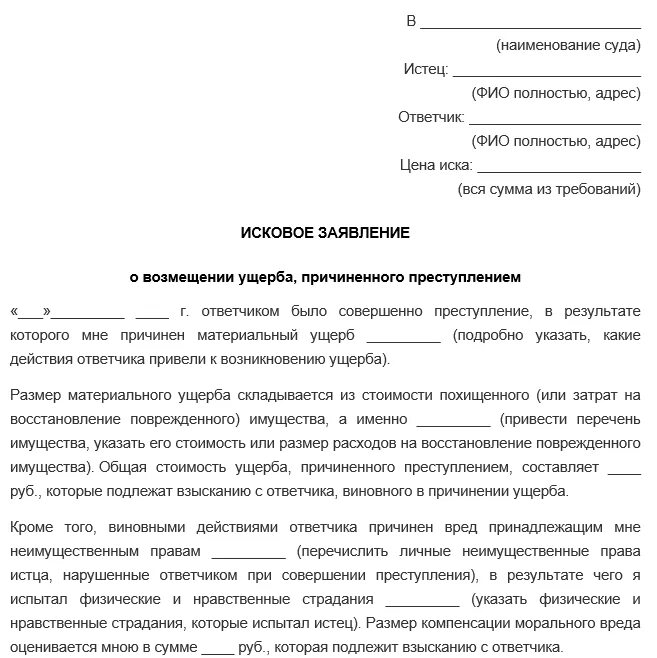 В ____________________________
(наименование суда)

Истец: ________________________
(ФИО полностью, адрес)

Ответчик: ______________________
(ФИО полностью, адрес)

Цена иска: _____________________
(вся сумма из требований)

ИСКОВОЕ ЗАЯВЛЕНИЕ

о возмещении ущерба, причиненного преступлением

«___»_________ ____ г. ответчиком было совершенно преступление, в результате которого мне причинен материальный ущерб _________ (подробно указать, какие действия ответчика привели к возникновению ущерба).

Размер материального ущерба складывается из стоимости похищенного (или затрат на восстановление поврежденного) имущества, а именно _________ (привести перечень имущества, указать его стоимость или размер расходов на восстановление поврежденного имущества). Общая стоимость ущерба, причиненного преступлением, составляет ____ руб., которые подлежат взысканию с ответчика, виновного в причинении ущерба.

Кроме того, виновными действиями ответчика причинен вред принадлежащим мне неимущественным правам _________ (перечислить личные неимущественные права истца, нарушенные ответчиком при совершении преступления), в результате чего я испытал физические и нравственные страдания _________ (указать физические и нравственные страдания, которые испытал истец). Размер компенсации морального вреда оценивается мною в сумме ____ руб., которая подлежит взысканию с ответчика.